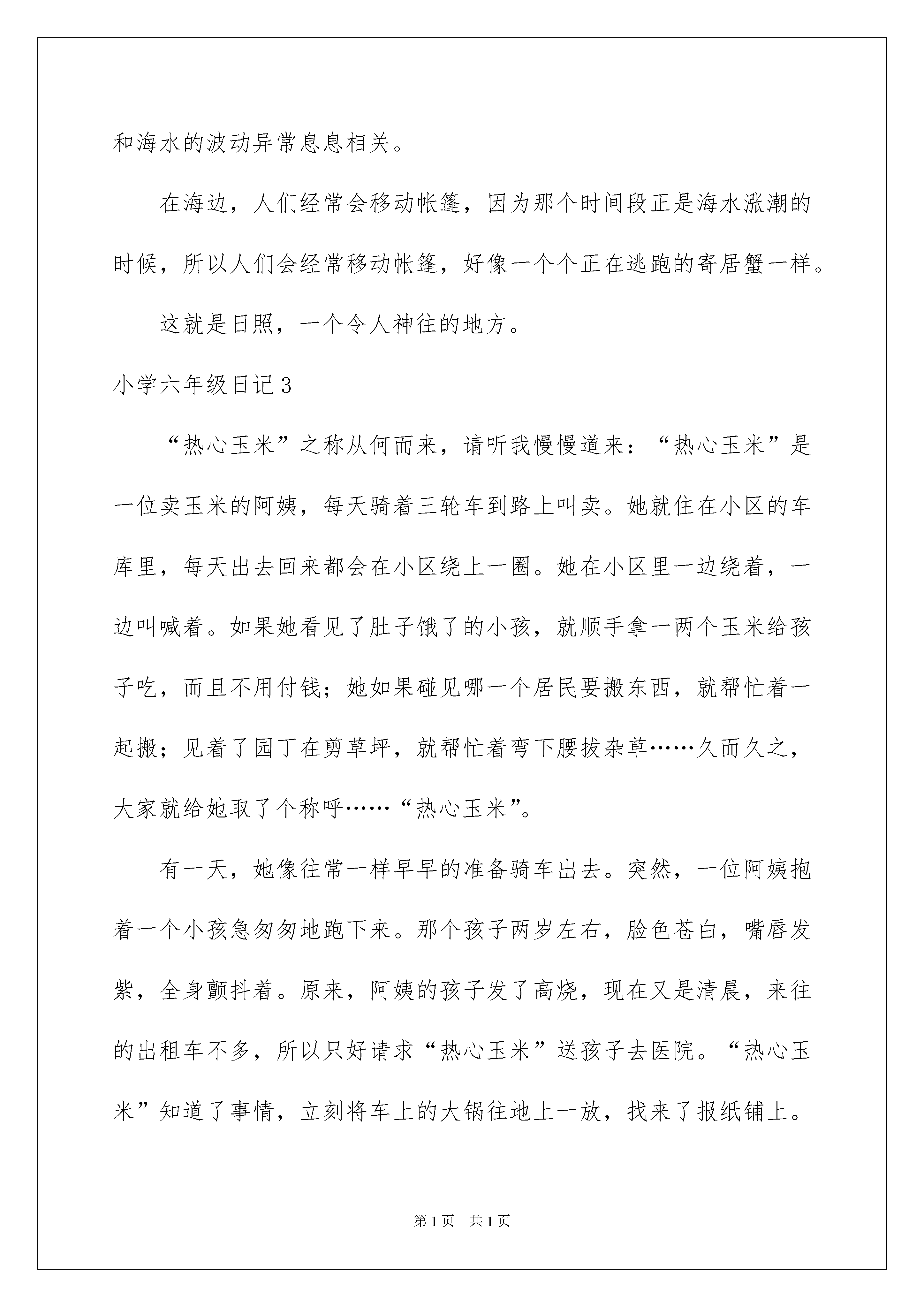 和海水的波动异常息息相关。

在海边，人们经常会移动帐篷，因为那个时间段正是海水涨潮的时候，所以人们会经常移动帐篷，好像一个个正在逃跑的寄居蟹一样。

这就是日照，一个令人神往的地方。

小学六年级日记3

“热心玉米”之称从何而来，请听我慢慢道来：“热心玉米”是一位卖玉米的阿姨，每天骑着三轮车到路上叫卖。她就住在小区的车库里，每天出去回来都会在小区绕上一圈。她在小区里一边绕着，一边叫喊着。如果她看见了肚子饿了的小孩，就顺手拿一两个玉米给孩子吃，而且不用付钱；她如果碰见哪一个居民要搬东西，就帮忙着一起搬；见着了园丁在剪草坪，就帮忙着弯下腰拔杂草……久而久之，大家就给她取了个称呼……“热心玉米”。

有一天，她像往常一样早早的准备骑车出去。突然，一位阿姨抱着一个小孩急匆匆地跑下来。那个孩子两岁左右，脸色苍白，嘴唇发紫，全身颤抖着。原来，阿姨的孩子发了高烧，现在又是清晨，来往的出租车不多，所以只好请求“热心玉米”送孩子去医院。“热心玉米”知道了事情，立刻将车上的大锅往地上一放，找来了报纸铺上。

第1页 共1页